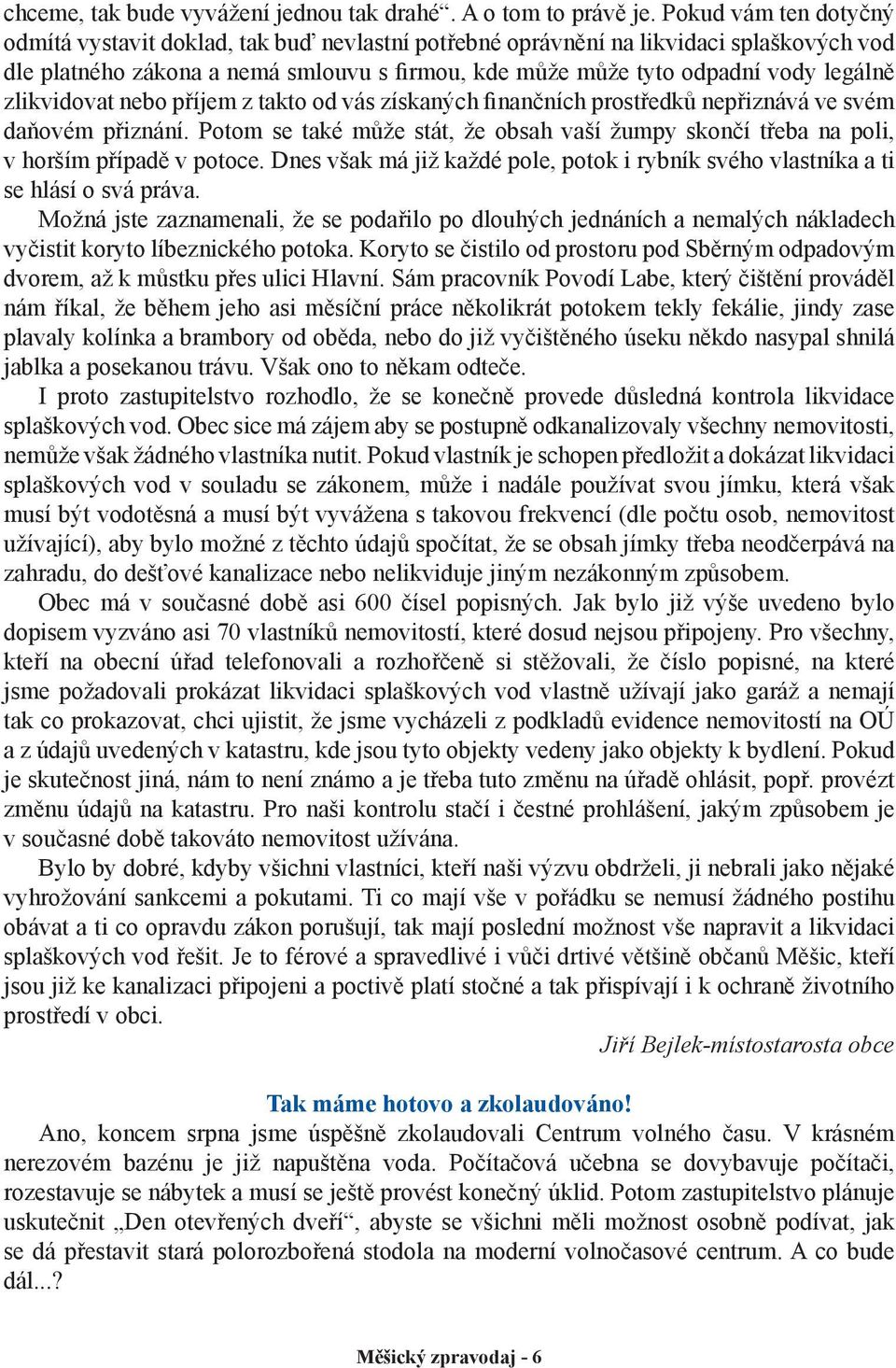 chceme, tak bude vyvážení jednou tak drahé“. A o tom to právě je. Pokud vám ten dotyčný odmítá vystavit doklad, tak buď nevlastní potřebné oprávnění na likvidaci splaškových vod dle platného zákona a nemá smlouvu s firmou, kde může může tyto odpadní vody legálně zlikvidovat nebo příjem z takto od vás získaných finančních prostředků nepřiznává ve svém daňovém přiznání. Potom se také může stát, že obsah vaší žumpy skončí třeba na poli, v horším případě v potoce. Dnes však má již každé pole, potok i rybník svého vlastníka a ti se hlásí o svá práva.

Možná jste zaznamenali, že se podařilo po dlouhých jednáních a nemalých nákladech vyčistit koryto líbeznického potoka. Koryto se čistilo od prostoru pod Sběrným odpadovým dvorem, až k můstku přes ulici Hlavní. Sám pracovník Povodí Labe, který čištění prováděl nám říkal, že během jeho asi měsíční práce několikrát potokem tekly fekálie, jindy zase plavaly kolínka a brambory od oběda, nebo do již vyčištěného úseku někdo nasypal shnilá jablka a posekanou trávu. Však ono to někam odteče.

I proto zastupitelstvo rozhodlo, že se konečně provede důsledná kontrola likvidace splaškových vod. Obec sice má zájem aby se postupně odkanalizovaly všechny nemovitosti, nemůže však žádného vlastníka nutit. Pokud vlastník je schopen předložit a dokázat likvidaci splaškových vod v souladu se zákonem, může i nadále používat svou jímku, která však musí být vodotěsná a musí být vyvážena s takovou frekvencí (dle počtu osob, nemovitost užívající), aby bylo možné z těchto údajů spočítat, že se obsah jímky třeba neodčerpává na zahradu, do dešťové kanalizace nebo nelikviduje jiným nezákonným způsobem.

Obec má v současné době asi 600 čísel popisných. Jak bylo již výše uvedeno bylo dopisem vyzváno asi 70 vlastníků nemovitostí, které dosud nejsou připojeny. Pro všechny, kteří na obecní úřad telefonovali a rozhořčeně si stěžovali, že číslo popisné, na které jsme požadovali prokázat likvidaci splaškových vod vlastně užívají jako garáž a nemají tak co prokazovat, chci ujistit, že jsme vycházeli z podkladů evidence nemovitostí na OÚ a z údajů uvedených v katastru, kde jsou tyto objekty vedeny jako objekty k bydlení. Pokud je skutečnost jiná, nám to není známo a je třeba tuto změnu na úřadě ohlásit, popř. provézt změnu údajů na katastru. Pro naši kontrolu stačí i čestné prohlášení, jakým způsobem je v současné době takováto nemovitost užívána.

Bylo by dobré, kdyby všichni vlastníci, kteří naši výzvu obdrželi, ji nebrali jako nějaké vyhrožování sankcemi a pokutami. Ti co mají vše v pořádku se nemusí žádného postihu obávat a ti co opravdu zákon porušují, tak mají poslední možnost vše napravit a likvidaci splaškových vod řešit. Je to férové a spravedlivé i vůči drtivé většině občanů Měšic, kteří jsou již ke kanalizaci připojeni a poctivě platí stočné a tak přispívají i k ochraně životního prostředí v obci.

Jiří Bejlek-místostarosta obce

Tak máme hotovo a zkolaudováno!

Ano, koncem srpna jsme úspěšně zkolaudovali Centrum volného času. V krásném nerezovém bazénu je již napuštěna voda. Počítačová učebna se dovybavuje počítači, rozestavuje se nábytek a musí se ještě provést konečný úklid. Potom zastupitelstvo plánuje uskutečnit „Den otevřených dveří“, abyste se všichni měli možnost osobně podívat, jak se dá přestavit stará polorozbořená stodola na moderní volnočasové centrum. A co bude dál...?

Měšický zpravodaj - 6